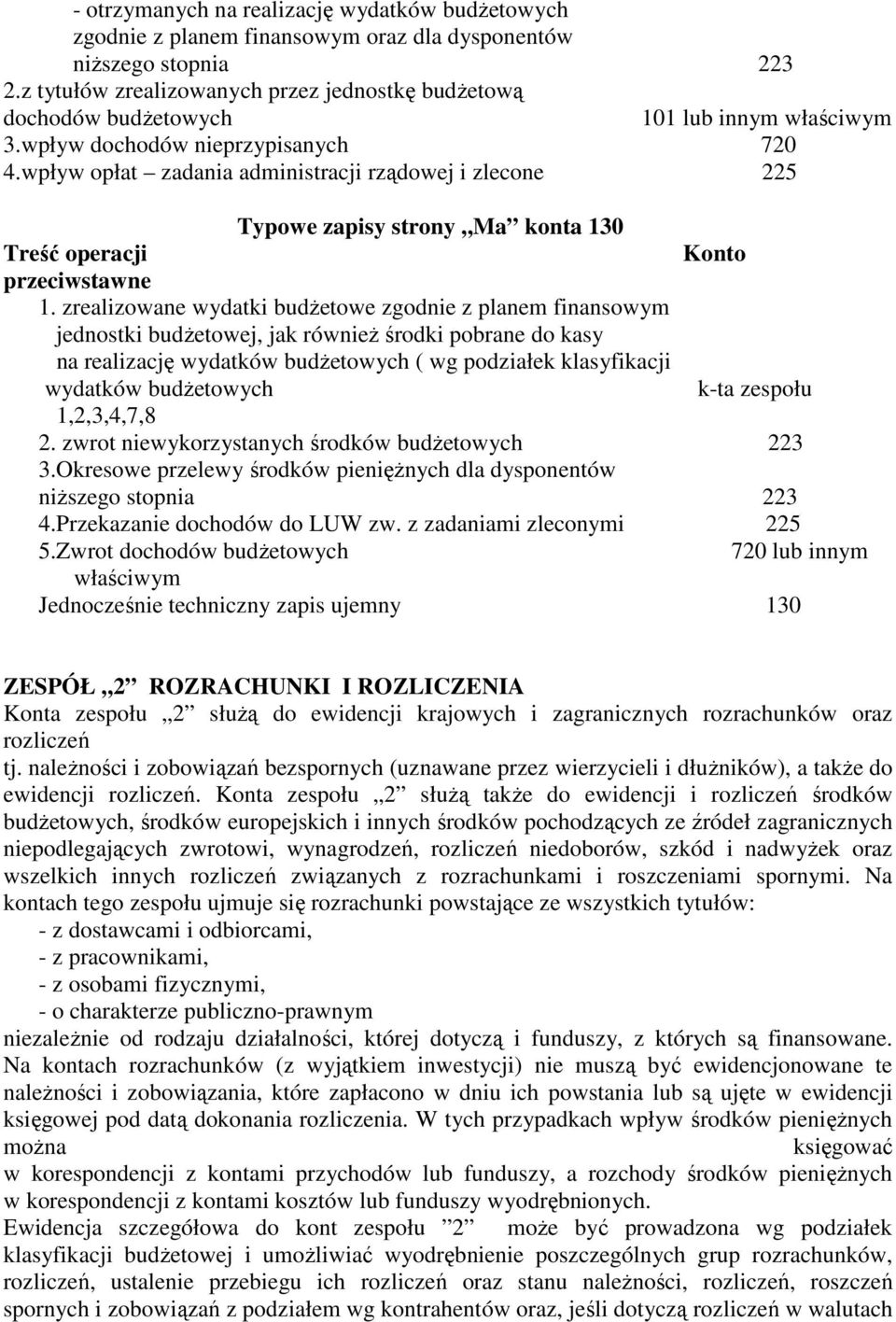 - otrzymanych na realizację wydatków budżetowych zgodnie z planem finansowym oraz dla dysponentów niższego stopnia 223
2.z tytułów zrealizowanych przez jednostkę budżetową dochodów budżetowych 101 lub innym właściwym
3.wpływ dochodów nieprzypisanych 720
4.wpływ opłat – zadania administracji rządowej i zlecone 225

Typowe zapisy strony „Ma” konta 130
Treść operacji Konto przeciwstawne
1. zrealizowane wydatki budżetowe zgodnie z planem finansowym jednostki budżetowej, jak również środki pobrane do kasy na realizację wydatków budżetowych ( wg podziałek klasyfikacji wydatków budżetowych k-ta zespołu 1,2,3,4,7,8
2. zwrot niewykorzystanych środków budżetowych 223
3.Okresowe przelewy środków pieniężnych dla dysponentów niższego stopnia 223
4.Przekazanie dochodów do LUW zw. z zadaniami zleconymi 225
5.Zwrot dochodów budżetowych 720 lub innym właściwym
Jednocześnie techniczny zapis ujemny 130

ZESPÓŁ „2” ROZRACHUNKI I ROZLICZENIA
Konta zespołu „2” służą do ewidencji krajowych i zagranicznych rozrachunków oraz rozliczeń
tj. należności i zobowiązań bezspornych (uznawane przez wierzycieli i dłużników), a także do ewidencji rozliczeń. Konta zespołu „2” służą także do ewidencji i rozliczeń środków budżetowych, środków europejskich i innych środków pochodzących ze źródeł zagranicznych niepodlegających zwrotowi, wynagrodzeń, rozliczeń niedoborów, szkód i nadwyżek oraz wszelkich innych rozliczeń związanych z rozrachunkami i roszczeniami spornymi. Na kontach tego zespołu ujmuje się rozrachunki powstające ze wszystkich tytułów:
- z dostawcami i odbiorcami,
- z pracownikami,
- z osobami fizycznymi,
- o charakterze publiczno-prawnym
niezależnie od rodzaju działalności, której dotyczą i funduszy, z których są finansowane. Na kontach rozrachunków (z wyjątkiem inwestycji) nie muszą być ewidencjonowane te należności i zobowiązania, które zapłacono w dniu ich powstania lub są ujęte w ewidencji księgowej pod datą dokonania rozliczenia. W tych przypadkach wpływ środków pieniężnych można księgować
w korespondencji z kontami przychodów lub funduszy, a rozchody środków pieniężnych w korespondencji z kontami kosztów lub funduszy wyodrębnionych.
Ewidencja szczegółowa do kont zespołu ”2” może być prowadzona wg podziałek klasyfikacji budżetowej i umożliwiać wyodrębnienie poszczególnych grup rozrachunków, rozliczeń, ustalenie przebiegu ich rozliczeń oraz stanu należności, rozliczeń, roszczeń spornych i zobowiązań z podziałem wg kontrahentów oraz, jeśli dotyczą rozliczeń w walutach